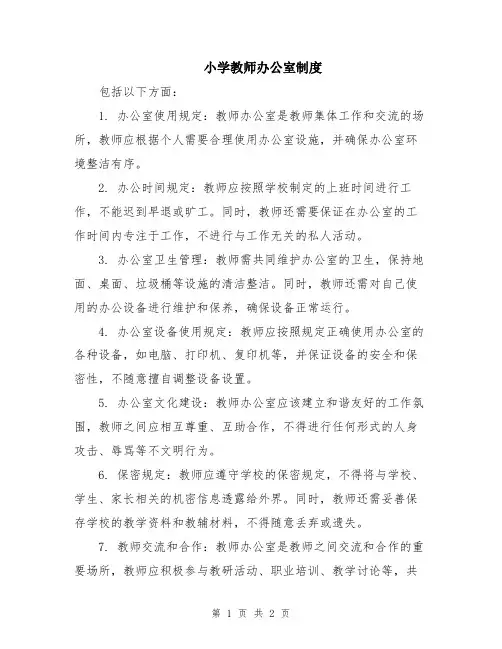 小学教师办公室制度

包括以下方面：

1. 办公室使用规定：教师办公室是教师集体工作和交流的场所，教师应根据个人需要合理使用办公室设施，并确保办公室环境整洁有序。

2. 办公时间规定：教师应按照学校制定的上班时间进行工作，不能迟到早退或旷工。同时，教师还需要保证在办公室的工作时间内专注于工作，不进行与工作无关的私人活动。

3. 办公室卫生管理：教师需共同维护办公室的卫生，保持地面、桌面、垃圾桶等设施的清洁整洁。同时，教师还需对自己使用的办公设备进行维护和保养，确保设备正常运行。

4. 办公室设备使用规定：教师应按照规定正确使用办公室的各种设备，如电脑、打印机、复印机等，并保证设备的安全和保密性，不随意擅自调整设备设置。

5. 办公室文化建设：教师办公室应该建立和谐友好的工作氛围，教师之间应相互尊重、互助合作，不得进行任何形式的人身攻击、辱骂等不文明行为。

6. 保密规定：教师应遵守学校的保密规定，不得将与学校、学生、家长相关的机密信息透露给外界。同时，教师还需妥善保存学校的教学资料和教辅材料，不得随意丢弃或遗失。

7. 教师交流和合作：教师办公室是教师之间交流和合作的重要场所，教师应积极参与教研活动、职业培训、教学讨论等，共

第 1 页 共 2 页